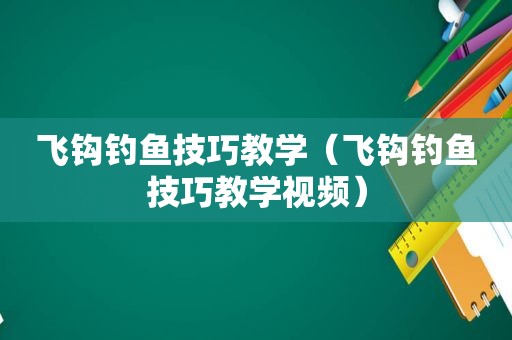 飞钩钓鱼技巧教学（飞钩钓鱼技巧教学视频）